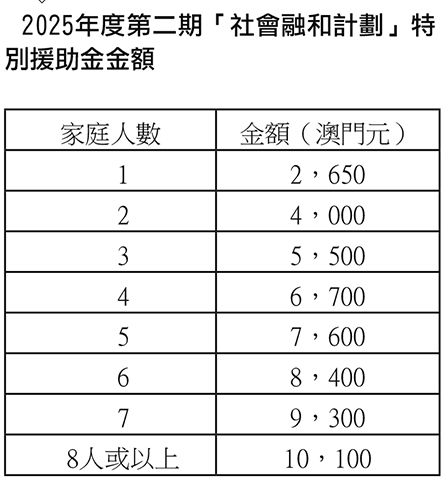 2025年度第二期「社會融和計劃」特別援助金金額

| 家庭人數 | 金額（澳門元） |
|---|---|
| 1 | 2，650 |
| 2 | 4，000 |
| 3 | 5，500 |
| 4 | 6，700 |
| 5 | 7，600 |
| 6 | 8，400 |
| 7 | 9，300 |
| 8人或以上 | 10，100 |